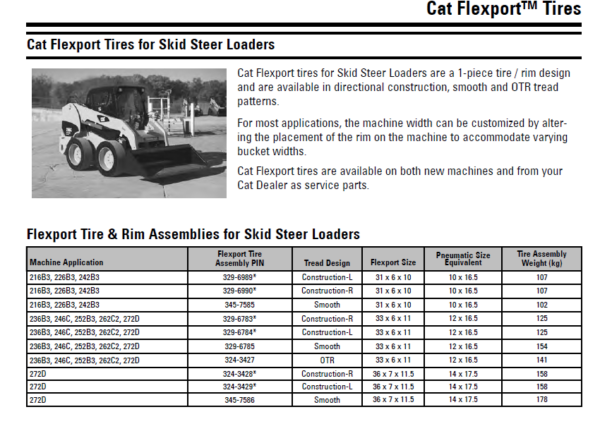 Cat Flexport™ Tires

Cat Flexport Tires for Skid Steer Loaders

Cat Flexport tires for Skid Steer Loaders are a 1-piece tire / rim design and are available in directional construction, smooth and OTR tread patterns.

For most applications, the machine width can be customized by altering the placement of the rim on the machine to accommodate varying bucket widths.

Cat Flexport tires are available on both new machines and from your Cat Dealer as service parts.

Flexport Tire & Rim Assemblies for Skid Steer Loaders

| Machine Application | Flexport Tire Assembly PIN | Tread Design | Flexport Size | Pneumatic Size Equivalent | Tire Assembly Weight (kg) |
|---|---|---|---|---|---|
| 216B3, 226B3, 242B3 | 329-6989* | Construction-L | 31 x 6 x 10 | 10 x 16.5 | 107 |
| 216B3, 226B3, 242B3 | 329-6990* | Construction-R | 31 x 6 x 10 | 10 x 16.5 | 107 |
| 216B3, 226B3, 242B3 | 345-7585 | Smooth | 31 x 6 x 10 | 10 x 16.5 | 102 |
| 236B3, 246C, 252B3, 262C2, 272D | 329-6783* | Construction-R | 33 x 6 x 11 | 12 x 16.5 | 125 |
| 236B3, 246C, 252B3, 262C2, 272D | 329-6784* | Construction-L | 33 x 6 x 11 | 12 x 16.5 | 125 |
| 236B3, 246C, 252B3, 262C2, 272D | 329-6785 | Smooth | 33 x 6 x 11 | 12 x 16.5 | 154 |
| 236B3, 246C, 252B3, 262C2, 272D | 324-3427 | OTR | 33 x 6 x 11 | 12 x 16.5 | 141 |
| 272D | 324-3428* | Construction-R | 36 x 7 x 11.5 | 14 x 17.5 | 158 |
| 272D | 324-3429* | Construction-L | 36 x 7 x 11.5 | 14 x 17.5 | 158 |
| 272D | 345-7586 | Smooth | 36 x 7 x 11.5 | 14 x 17.5 | 178 |